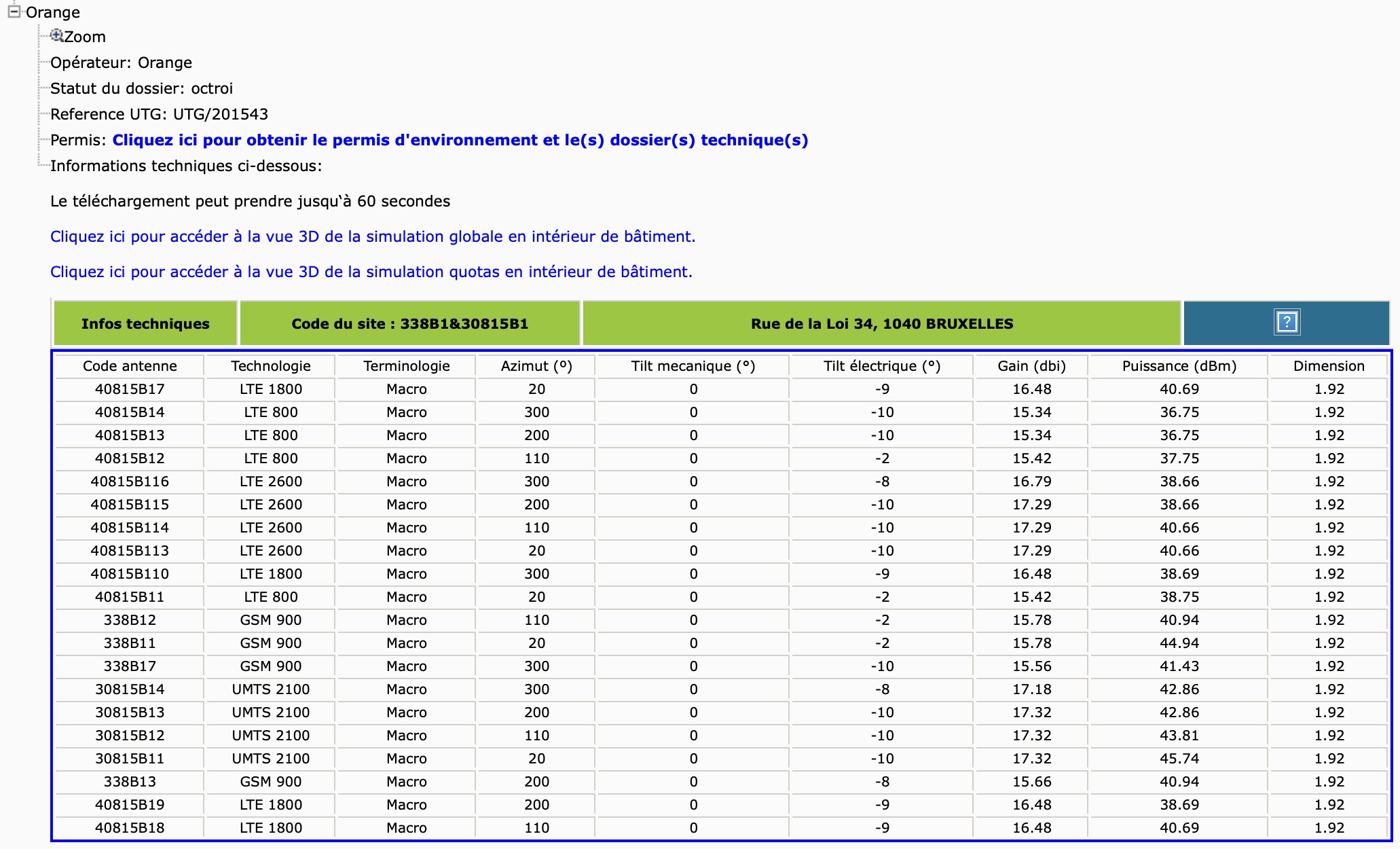 Orange
Zoom
Opérateur: Orange
Statut du dossier: octroi
Reference UTG: UTG/201543
Permis: Cliquez ici pour obtenir le permis d'environnement et le(s) dossier(s) technique(s)
Informations techniques ci-dessous:

Le téléchargement peut prendre jusqu'à 60 secondes

Cliquez ici pour accéder à la vue 3D de la simulation globale en intérieur de bâtiment.

Cliquez ici pour accéder à la vue 3D de la simulation quotas en intérieur de bâtiment.

| Infos techniques | Code du site : 338B1&30815B1 | Rue de la Loi 34, 1040 BRUXELLES | ? |
|---|---|---|---|

| Code antenne | Technologie | Terminologie | Azimut (°) | Tilt mecanique (°) | Tilt électrique (°) | Gain (dbi) | Puissance (dBm) | Dimension |
|---|---|---|---|---|---|---|---|---|
| 40815B17 | LTE 1800 | Macro | 20 | 0 | -9 | 16.48 | 40.69 | 1.92 |
| 40815B14 | LTE 800 | Macro | 300 | 0 | -10 | 15.34 | 36.75 | 1.92 |
| 40815B13 | LTE 800 | Macro | 200 | 0 | -10 | 15.34 | 36.75 | 1.92 |
| 40815B12 | LTE 800 | Macro | 110 | 0 | -2 | 15.42 | 37.75 | 1.92 |
| 40815B116 | LTE 2600 | Macro | 300 | 0 | -8 | 16.79 | 38.66 | 1.92 |
| 40815B115 | LTE 2600 | Macro | 200 | 0 | -10 | 17.29 | 38.66 | 1.92 |
| 40815B114 | LTE 2600 | Macro | 110 | 0 | -10 | 17.29 | 40.66 | 1.92 |
| 40815B113 | LTE 2600 | Macro | 20 | 0 | -10 | 17.29 | 40.66 | 1.92 |
| 40815B110 | LTE 1800 | Macro | 300 | 0 | -9 | 16.48 | 38.69 | 1.92 |
| 40815B11 | LTE 800 | Macro | 20 | 0 | -2 | 15.42 | 38.75 | 1.92 |
| 338B12 | GSM 900 | Macro | 110 | 0 | -2 | 15.78 | 40.94 | 1.92 |
| 338B11 | GSM 900 | Macro | 20 | 0 | -2 | 15.78 | 44.94 | 1.92 |
| 338B17 | GSM 900 | Macro | 300 | 0 | -10 | 15.56 | 41.43 | 1.92 |
| 30815B14 | UMTS 2100 | Macro | 300 | 0 | -8 | 17.18 | 42.86 | 1.92 |
| 30815B13 | UMTS 2100 | Macro | 200 | 0 | -10 | 17.32 | 42.86 | 1.92 |
| 30815B12 | UMTS 2100 | Macro | 110 | 0 | -10 | 17.32 | 43.81 | 1.92 |
| 30815B11 | UMTS 2100 | Macro | 20 | 0 | -10 | 17.32 | 45.74 | 1.92 |
| 338B13 | GSM 900 | Macro | 200 | 0 | -8 | 15.66 | 40.94 | 1.92 |
| 40815B19 | LTE 1800 | Macro | 200 | 0 | -9 | 16.48 | 38.69 | 1.92 |
| 40815B18 | LTE 1800 | Macro | 110 | 0 | -9 | 16.48 | 40.69 | 1.92 |